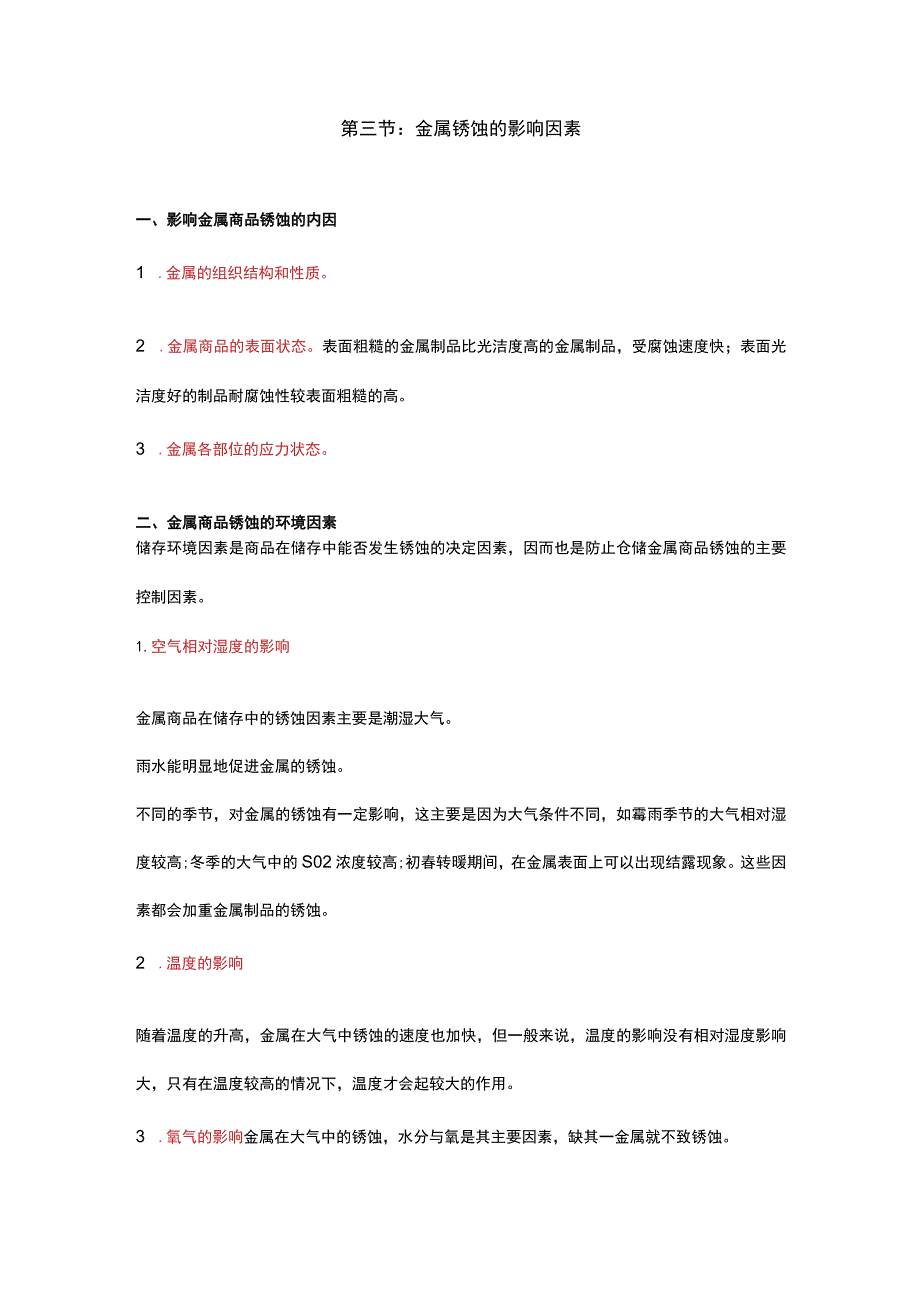 第三节：金属锈蚀的影响因素

一、影响金属商品锈蚀的内因

1 . 金属的组织结构和性质。

2 . 金属商品的表面状态。表面粗糙的金属制品比光洁度高的金属制品，受腐蚀速度快；表面光洁度好的制品耐腐蚀性较表面粗糙的高。

3 . 金属各部位的应力状态。

二、金属商品锈蚀的环境因素
储存环境因素是商品在储存中能否发生锈蚀的决定因素，因而也是防止仓储金属商品锈蚀的主要控制因素。

1. 空气相对湿度的影响

金属商品在储存中的锈蚀因素主要是潮湿大气。

雨水能明显地促进金属的锈蚀。

不同的季节，对金属的锈蚀有一定影响，这主要是因为大气条件不同，如霉雨季节的大气相对湿度较高；冬季的大气中的S02浓度较高；初春转暖期间，在金属表面上可以出现结露现象。这些因素都会加重金属制品的锈蚀。

2 . 温度的影响

随着温度的升高，金属在大气中锈蚀的速度也加快，但一般来说，温度的影响没有相对湿度影响大，只有在温度较高的情况下，温度才会起较大的作用。

3 . 氧气的影响金属在大气中的锈蚀，水分与氧是其主要因素，缺其一金属就不致锈蚀。